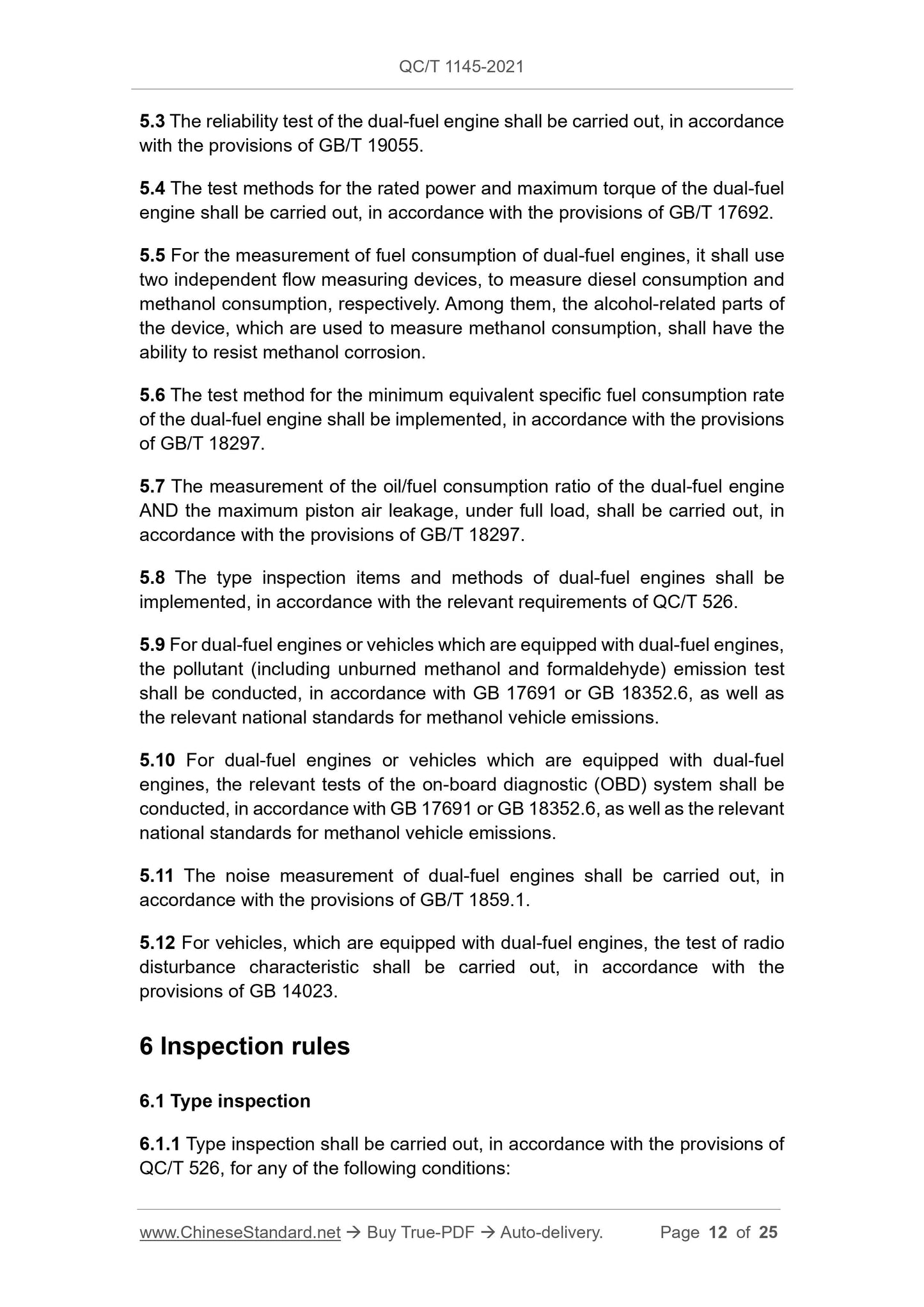 QC/T 1145-2021

5.3 The reliability test of the dual-fuel engine shall be carried out, in accordance with the provisions of GB/T 19055.

5.4 The test methods for the rated power and maximum torque of the dual-fuel engine shall be carried out, in accordance with the provisions of GB/T 17692.

5.5 For the measurement of fuel consumption of dual-fuel engines, it shall use two independent flow measuring devices, to measure diesel consumption and methanol consumption, respectively. Among them, the alcohol-related parts of the device, which are used to measure methanol consumption, shall have the ability to resist methanol corrosion.

5.6 The test method for the minimum equivalent specific fuel consumption rate of the dual-fuel engine shall be implemented, in accordance with the provisions of GB/T 18297.

5.7 The measurement of the oil/fuel consumption ratio of the dual-fuel engine AND the maximum piston air leakage, under full load, shall be carried out, in accordance with the provisions of GB/T 18297.

5.8 The type inspection items and methods of dual-fuel engines shall be implemented, in accordance with the relevant requirements of QC/T 526.

5.9 For dual-fuel engines or vehicles which are equipped with dual-fuel engines, the pollutant (including unburned methanol and formaldehyde) emission test shall be conducted, in accordance with GB 17691 or GB 18352.6, as well as the relevant national standards for methanol vehicle emissions.

5.10 For dual-fuel engines or vehicles which are equipped with dual-fuel engines, the relevant tests of the on-board diagnostic (OBD) system shall be conducted, in accordance with GB 17691 or GB 18352.6, as well as the relevant national standards for methanol vehicle emissions.

5.11 The noise measurement of dual-fuel engines shall be carried out, in accordance with the provisions of GB/T 1859.1.

5.12 For vehicles, which are equipped with dual-fuel engines, the test of radio disturbance characteristic shall be carried out, in accordance with the provisions of GB 14023.

6 Inspection rules

6.1 Type inspection

6.1.1 Type inspection shall be carried out, in accordance with the provisions of QC/T 526, for any of the following conditions:

www.ChineseStandard.net → Buy True-PDF → Auto-delivery. Page 12 of 25